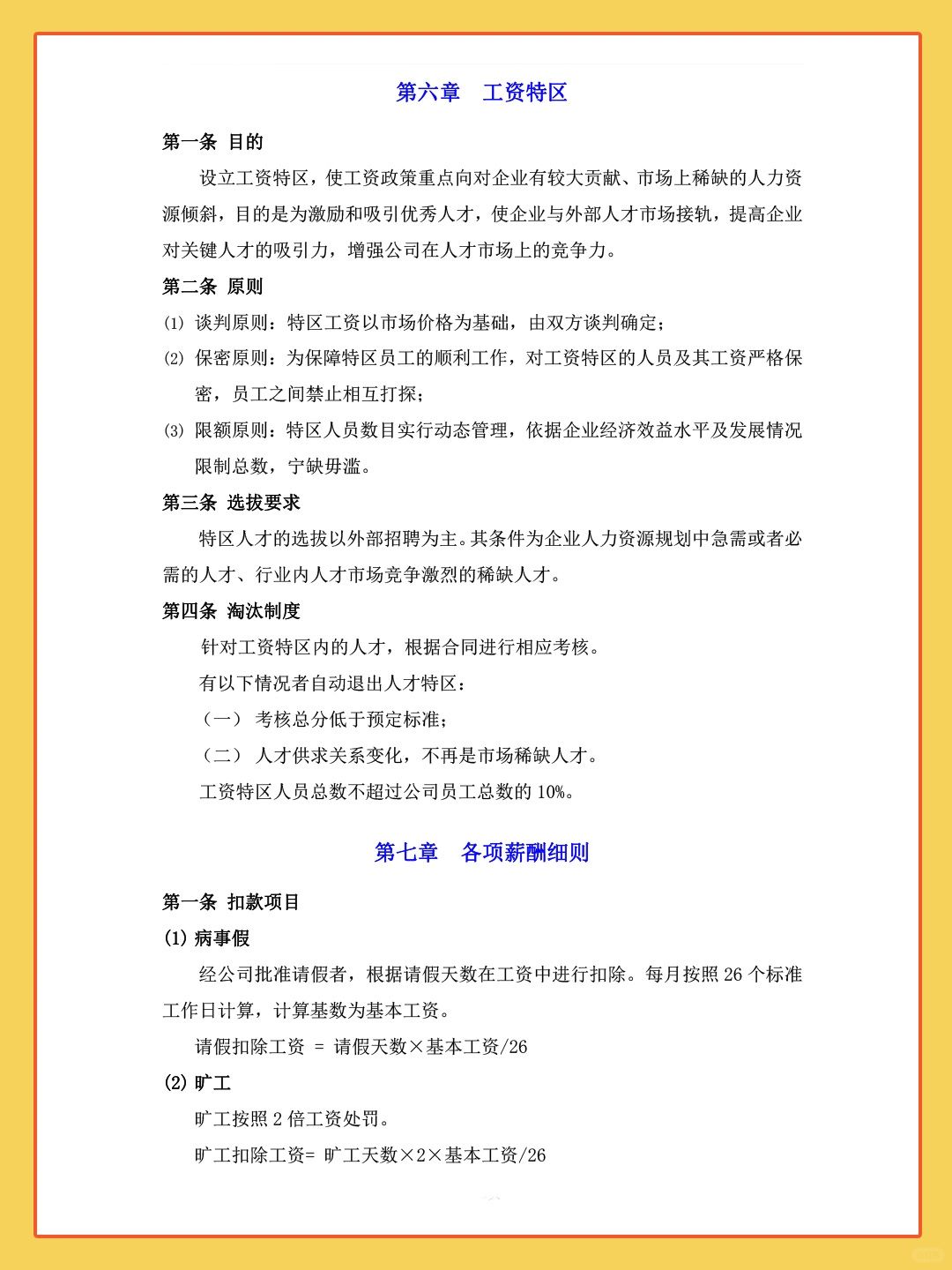 第六章　工资特区

第一条 目的

设立工资特区，使工资政策重点向对企业有较大贡献、市场上稀缺的人力资源倾斜，目的是为激励和吸引优秀人才，使企业与外部人才市场接轨，提高企业对关键人才的吸引力，增强公司在人才市场上的竞争力。

第二条 原则

⑴ 谈判原则：特区工资以市场价格为基础，由双方谈判确定；

⑵ 保密原则：为保障特区员工的顺利工作，对工资特区的人员及其工资严格保密，员工之间禁止相互打探；

⑶ 限额原则：特区人员数目实行动态管理，依据企业经济效益水平及发展情况限制总数，宁缺毋滥。

第三条 选拔要求

特区人才的选拔以外部招聘为主。其条件为企业人力资源规划中急需或者必需的人才、行业内人才市场竞争激烈的稀缺人才。

第四条 淘汰制度

针对工资特区内的人才，根据合同进行相应考核。

有以下情况者自动退出人才特区：

（一） 考核总分低于预定标准；

（二） 人才供求关系变化，不再是市场稀缺人才。

工资特区人员总数不超过公司员工总数的 10%。

第七章　各项薪酬细则

第一条 扣款项目

(1) 病事假

经公司批准请假者，根据请假天数在工资中进行扣除。每月按照 26 个标准工作日计算，计算基数为基本工资。

请假扣除工资 = 请假天数×基本工资/26

(2) 旷工

旷工按照 2 倍工资处罚。

旷工扣除工资= 旷工天数×2×基本工资/26